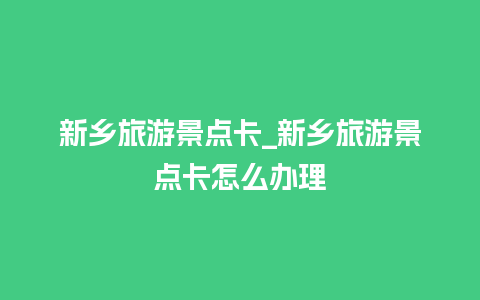 新乡旅游景点卡_新乡旅游景点卡怎么办理